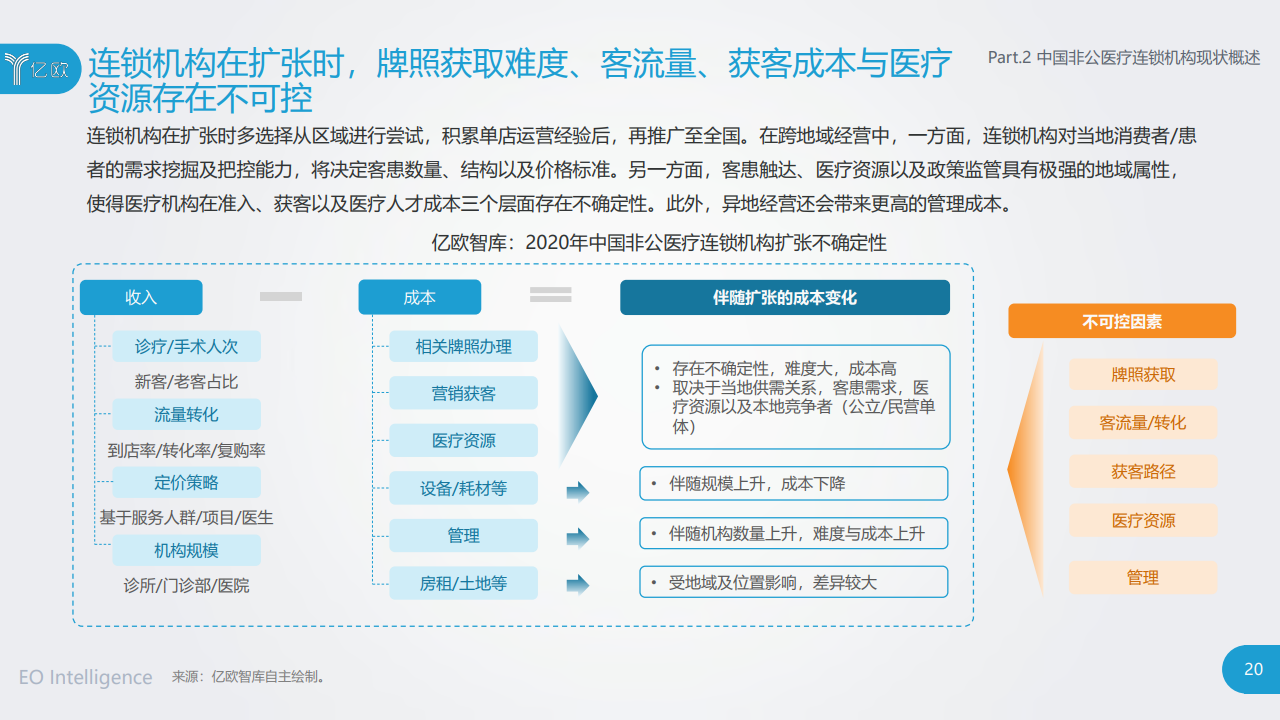 亿欧

连锁机构在扩张时，牌照获取难度、客流量、获客成本与医疗资源存在不可控

Part.2 中国非公医疗连锁机构现状概述

连锁机构在扩张时多选择从区域进行尝试，积累单店运营经验后，再推广至全国。在跨地域经营中，一方面，连锁机构对当地消费者/患者的需求挖掘及把控能力，将决定客患数量、结构以及价格标准。另一方面，客患触达、医疗资源以及政策监管具有极强的地域属性，使得医疗机构在准入、获客以及医疗人才成本三个层面存在不确定性。此外，异地经营还会带来更高的管理成本。

亿欧智库：2020年中国非公医疗连锁机构扩张不确定性

收入

诊疗/手术人次

新客/老客占比

流量转化

到店率/转化率/复购率

定价策略

基于服务人群/项目/医生

机构规模

诊所/门诊部/医院

成本

相关牌照办理

营销获客

医疗资源

设备/耗材等

管理

房租/土地等

伴随扩张的成本变化

• 存在不确定性，难度大，成本高
• 取决于当地供需关系，客患需求，医疗资源以及本地竞争者（公立/民营单体）

• 伴随规模上升，成本下降

• 伴随机构数量上升，难度与成本上升

• 受地域及位置影响，差异较大

不可控因素

牌照获取

客流量/转化

获客路径

医疗资源

管理

EO Intelligence 来源：亿欧智库自主绘制。

20